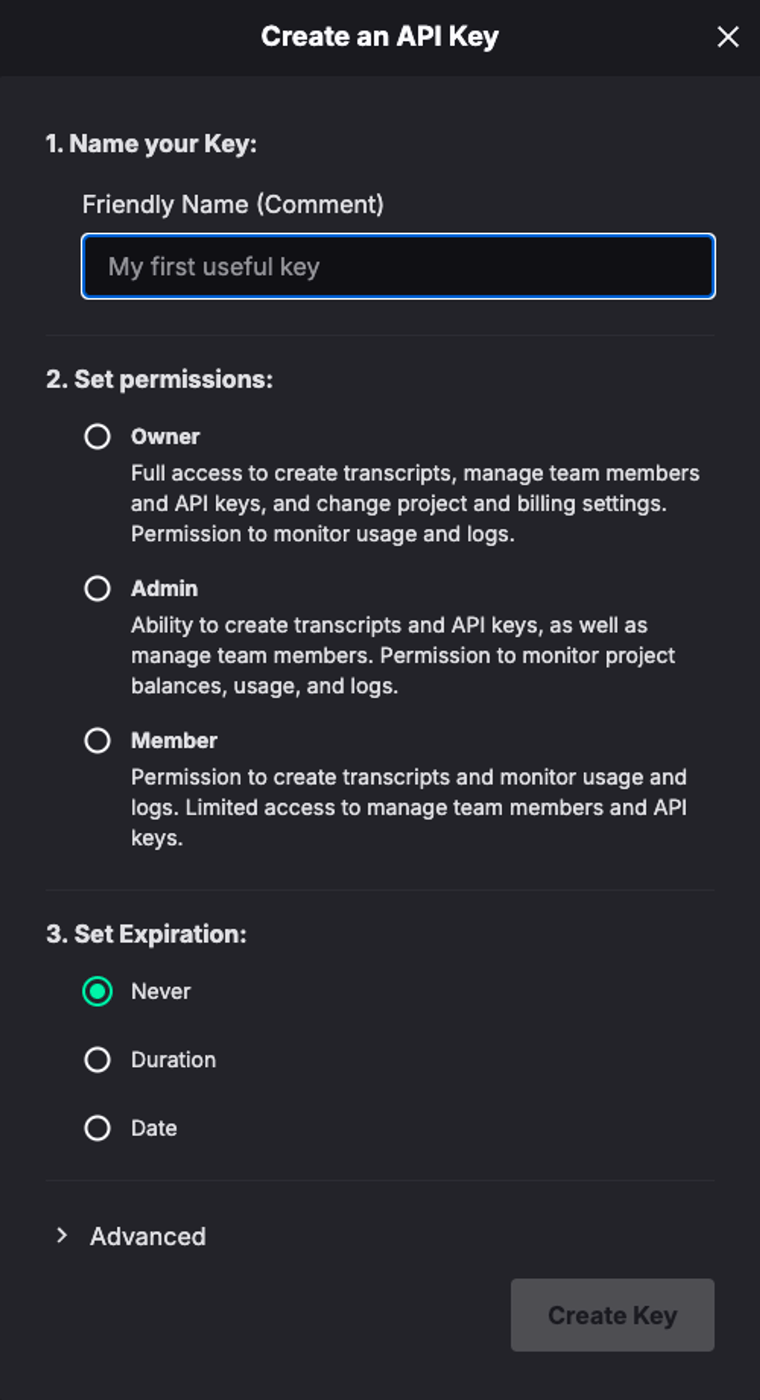 Create an API Key

1. Name your Key:

Friendly Name (Comment)

My first useful key

2. Set permissions:

Owner
Full access to create transcripts, manage team members and API keys, and change project and billing settings. Permission to monitor usage and logs.

Admin
Ability to create transcripts and API keys, as well as manage team members. Permission to monitor project balances, usage, and logs.

Member
Permission to create transcripts and monitor usage and logs. Limited access to manage team members and API keys.

3. Set Expiration:

Never

Duration

Date

Advanced

Create Key